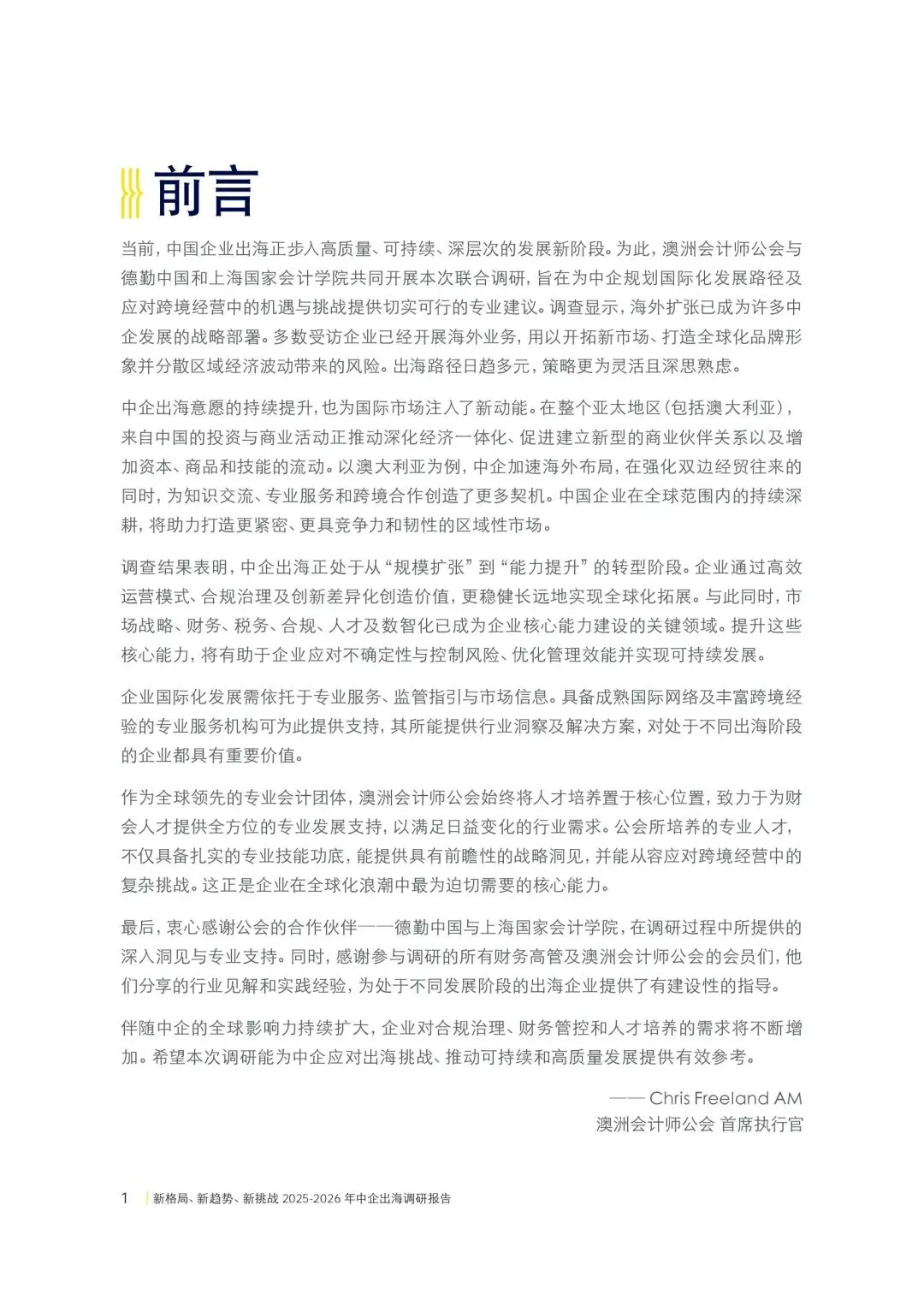 前言

当前，中国企业出海正步入高质量、可持续、深层次的发展新阶段。为此，澳洲会计师公会与德勤中国和上海国家会计学院共同开展本次联合调研，旨在为中企规划国际化发展路径及应对跨境经营中的机遇与挑战提供切实可行的专业建议。调查显示，海外扩张已成为许多中企发展的战略部署。多数受访企业已经开展海外业务，用以开拓新市场、打造全球化品牌形象并分散区域经济波动带来的风险。出海路径日趋多元，策略更为灵活且深思熟虑。

中企出海意愿的持续提升，也为国际市场注入了新动能。在整个亚太地区（包括澳大利亚），来自中国的投资与商业活动正推动深化经济一体化、促进建立新型的商业伙伴关系以及增加资本、商品和技能的流动。以澳大利亚为例，中企加速海外布局，在强化双边经贸往来的同时，为知识交流、专业服务和跨境合作创造了更多契机。中国企业在全球范围内的持续深耕，将助力打造更紧密、更具竞争力和韧性的区域性市场。

调查结果表明，中企出海正处于从“规模扩张”到“能力提升”的转型阶段。企业通过高效运营模式、合规治理及创新差异化创造价值，更稳健长远地实现全球化拓展。与此同时，市场战略、财务、税务、合规、人才及数智化已成为企业核心能力建设的关键领域。提升这些核心能力，将有助于企业应对不确定性与控制风险、优化管理效能并实现可持续发展。

企业国际化发展需依托于专业服务、监管指引与市场信息。具备成熟国际网络及丰富跨境经验的专业服务机构可为此提供支持，其所能提供行业洞察及解决方案，对处于不同出海阶段的企业都具有重要价值。

作为全球领先的专业会计团体，澳洲会计师公会始终将人才培养置于核心位置，致力于为财会人才提供全方位的专业发展支持，以满足日益变化的行业需求。公会所培养的专业人才，不仅具备扎实的专业技能功底，能提供具有前瞻性的战略洞见，并能从容应对跨境经营中的复杂挑战。这正是企业在全球化浪潮中最为迫切需要的核心能力。

最后，衷心感谢公会的合作伙伴——德勤中国与上海国家会计学院，在调研过程中所提供的深入洞见与专业支持。同时，感谢参与调研的所有财务高管及澳洲会计师公会的会员们，他们分享的行业见解和实践经验，为处于不同发展阶段的出海企业提供了有建设性的指导。

伴随中企的全球影响力持续扩大，企业对合规治理、财务管控和人才培养的需求将不断增加。希望本次调研能为中企应对出海挑战、推动可持续和高质量发展提供有效参考。

—— Chris Freeland AM
澳洲会计师公会 首席执行官

1 新格局、新趋势、新挑战 2025-2026 年中企出海调研报告